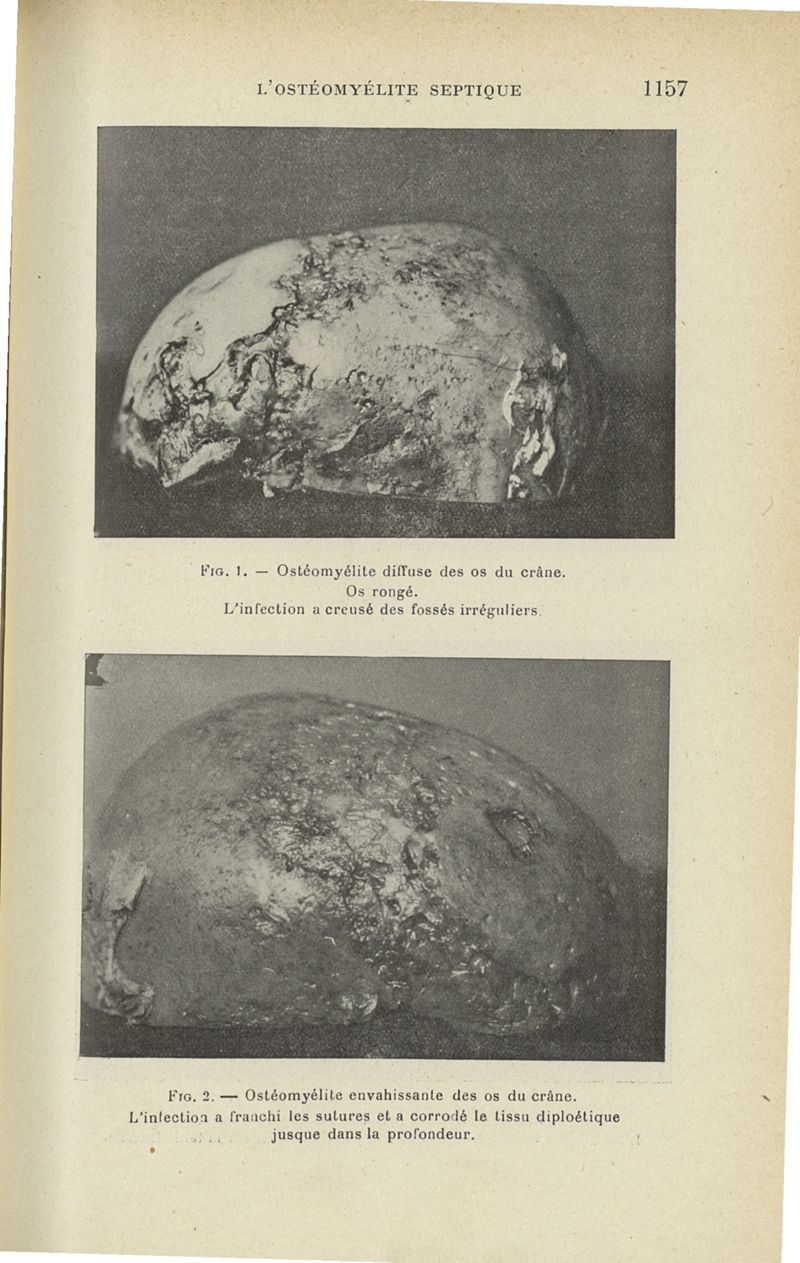 L'OSTÉOMYÉLITE SEPTIQUE 1157

Fig. 1. — Ostéomyélite diffuse des os du crâne.
Os rongé.
L'infection a creusé des fossés irréguliers.

Fig. 2. — Ostéomyélite envahissante des os du crâne.
L'infection a franchi les sutures et a corrodé le tissu diploétique jusque dans la profondeur.